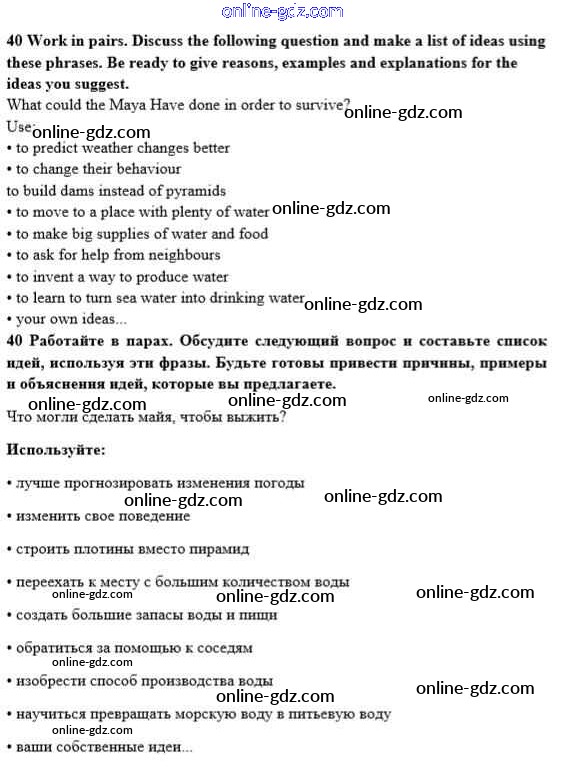 online-gdz.com

40 Work in pairs. Discuss the following question and make a list of ideas using these phrases. Be ready to give reasons, examples and explanations for the ideas you suggest.

What could the Maya Have done in order to survive? online-gdz.com

Use: online-gdz.com

• to predict weather changes better
• to change their behaviour
to build dams instead of pyramids
• to move to a place with plenty of water online-gdz.com
• to make big supplies of water and food
• to ask for help from neighbours
• to invent a way to produce water
• to learn to turn sea water into drinking water online-gdz.com
• your own ideas...

40 Работайте в парах. Обсудите следующий вопрос и составьте список идей, используя эти фразы. Будьте готовы привести причины, примеры и объяснения идей, которые вы предлагаете.

online-gdz.com online-gdz.com online-gdz.com

Что могли сделать майя, чтобы выжить?

Используйте:

• лучше прогнозировать изменения погоды
online-gdz.com online-gdz.com
• изменить свое поведение

• строить плотины вместо пирамид

• переехать к месту с большим количеством воды
online-gdz.com online-gdz.com online-gdz.com
• создать большие запасы воды и пищи

• обратиться за помощью к соседям
online-gdz.com
• изобрести способ производства воды
online-gdz.com online-gdz.com
• научиться превращать морскую воду в питьевую воду
online-gdz.com
• ваши собственные идеи...